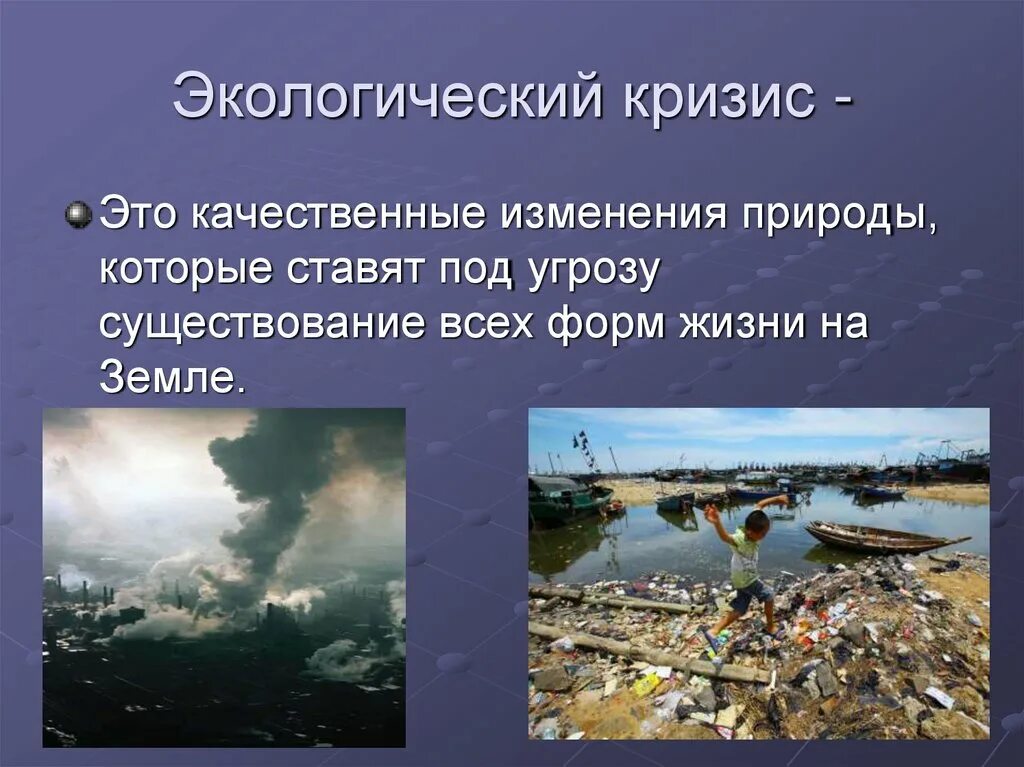 Экологический кризис -

Это качественные изменения природы, которые ставят под угрозу существование всех форм жизни на Земле.